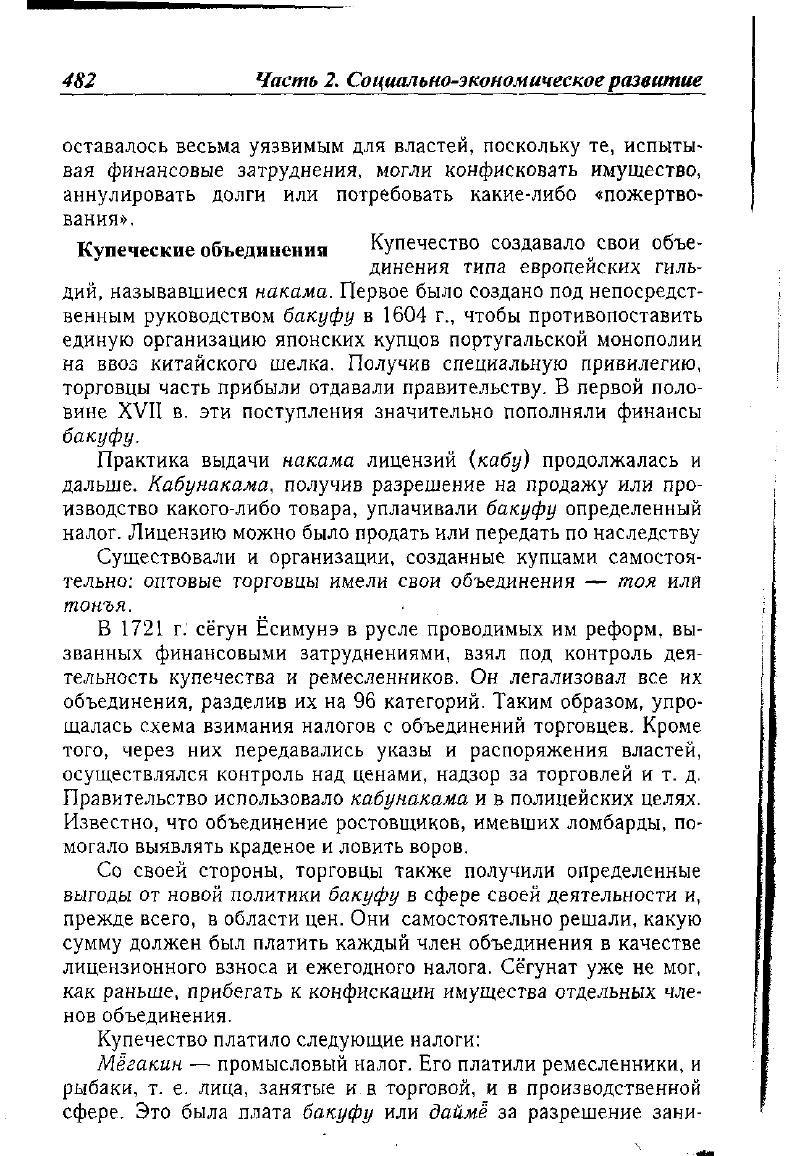 482 Часть 2. Социально-экономическое развитие

оставалось весьма уязвимым для властей, поскольку те, испытывая финансовые затруднения, могли конфисковать имущество, аннулировать долги или потребовать какие-либо «пожертвования».

Купеческие объединения

Купечество создавало свои объединения типа европейских гильдий, называвшиеся накама. Первое было создано под непосредственным руководством бакуфу в 1604 г., чтобы противопоставить единую организацию японских купцов португальской монополии на ввоз китайского шелка. Получив специальную привилегию, торговцы часть прибыли отдавали правительству. В первой половине XVII в. эти поступления значительно пополняли финансы бакуфу.

Практика выдачи накама лицензий (кабу) продолжалась и дальше. Кабунакама, получив разрешение на продажу или производство какого-либо товара, уплачивали бакуфу определенный налог. Лицензию можно было продать или передать по наследству

Существовали и организации, созданные купцами самостоятельно: оптовые торговцы имели свои объединения — тоя или тонъя.

В 1721 г. сёгун Ёсимунэ в русле проводимых им реформ, вызванных финансовыми затруднениями, взял под контроль деятельность купечества и ремесленников. Он легализовал все их объединения, разделив их на 96 категорий. Таким образом, упрощалась схема взимания налогов с объединений торговцев. Кроме того, через них передавались указы и распоряжения властей, осуществлялся контроль над ценами, надзор за торговлей и т. д. Правительство использовало кабунакама и в полицейских целях. Известно, что объединение ростовщиков, имевших ломбарды, помогало выявлять краденое и ловить воров.

Со своей стороны, торговцы также получили определенные выгоды от новой политики бакуфу в сфере своей деятельности и, прежде всего, в области цен. Они самостоятельно решали, какую сумму должен был платить каждый член объединения в качестве лицензионного взноса и ежегодного налога. Сёгунат уже не мог, как раньше, прибегать к конфискации имущества отдельных членов объединения.

Купечество платило следующие налоги:

Мёгакин — промысловый налог. Его платили ремесленники, и рыбаки, т. е. лица, занятые и в торговой, и в производственной сфере. Это была плата бакуфу или даймё за разрешение зани-